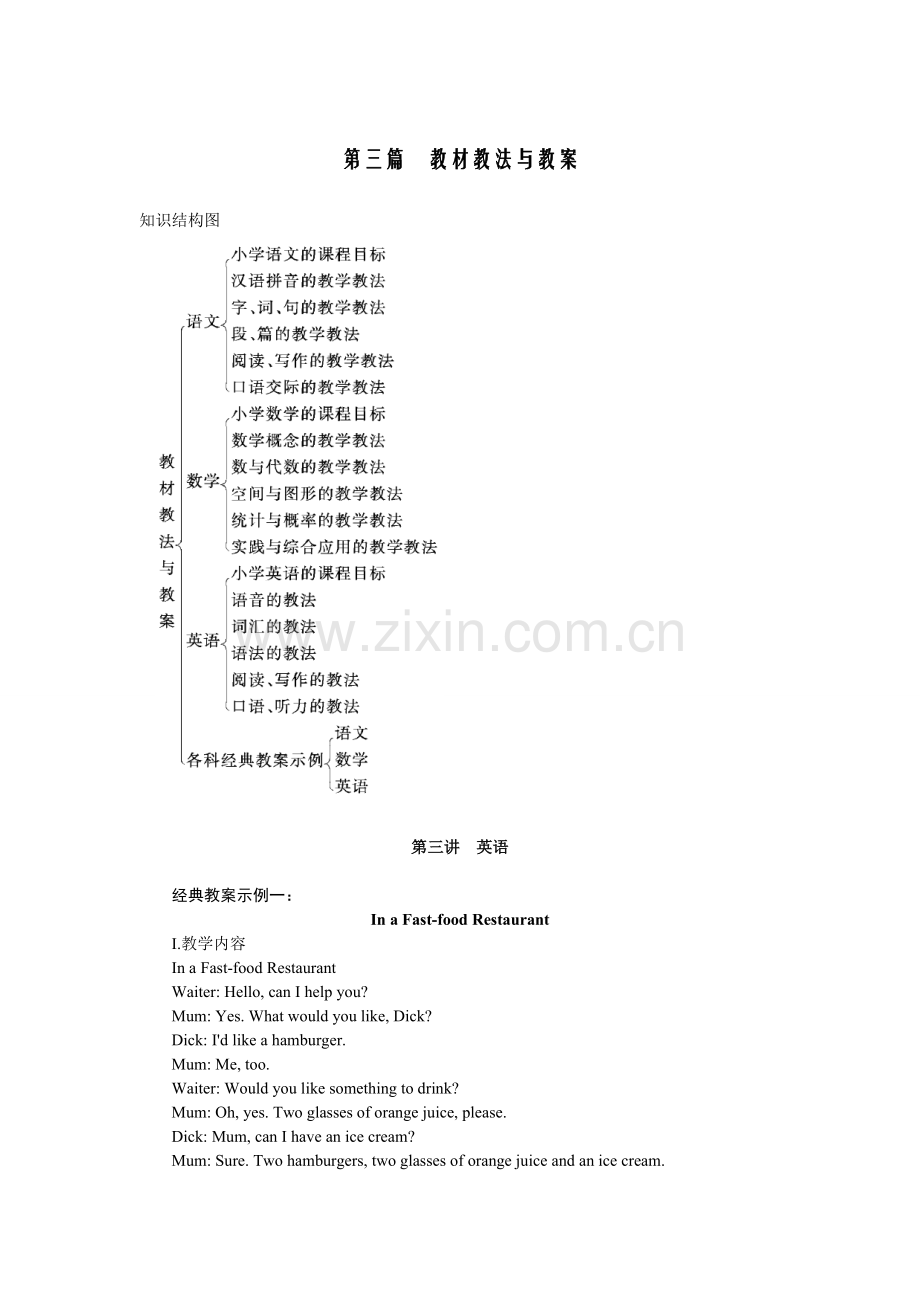 第三篇 教材教法与教案

知识结构图

教材教法与教案

语文
小学语文的课程目标
汉语拼音的教学教法
字、词、句的教学教法
段、篇的教学教法
阅读、写作的教学教法
口语交际的教学教法

数学
小学数学的课程目标
数学概念的教学教法
数与代数的教学教法
空间与图形的教学教法
统计与概率的教学教法
实践与综合应用的教学教法

英语
小学英语的课程目标
语音的教法
词汇的教法
语法的教法
阅读、写作的教法
口语、听力的教法

各科经典教案示例
语文
数学
英语

第三讲 英语

经典教案示例一：

In a Fast-food Restaurant

I.教学内容

In a Fast-food Restaurant

Waiter: Hello, can I help you?

Mum: Yes. What would you like, Dick?

Dick: I'd like a hamburger.

Mum: Me, too.

Waiter: Would you like something to drink?

Mum: Oh, yes. Two glasses of orange juice, please.

Dick: Mum, can I have an ice cream?

Mum: Sure. Two hamburgers, two glasses of orange juice and an ice cream.

www.zixin.com.cn